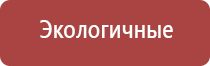 Экологичные